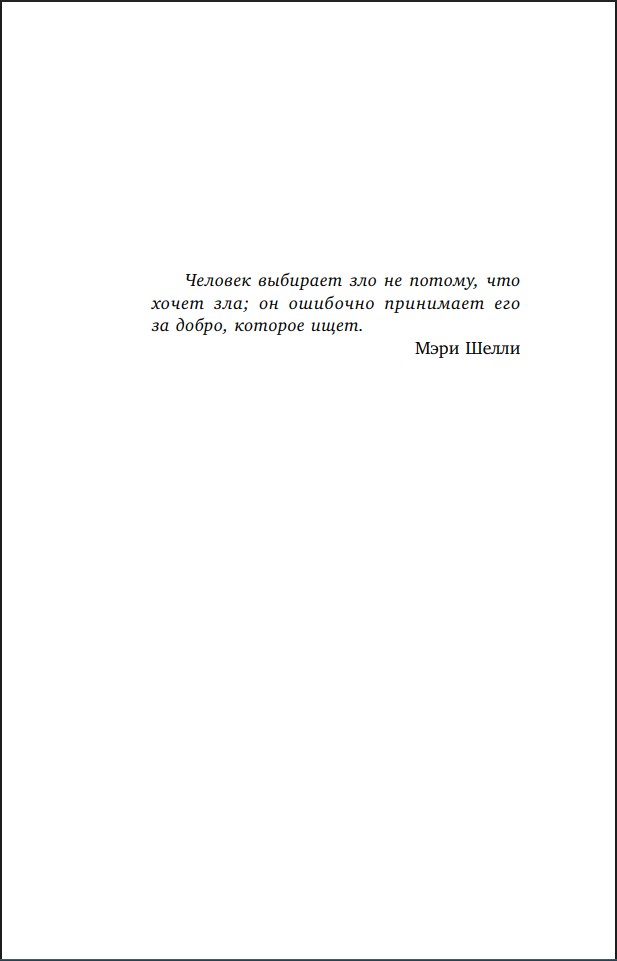 Человек выбирает зло не потому, что хочет зла; он ошибочно принимает его за добро, которое ищет.

Мэри Шелли